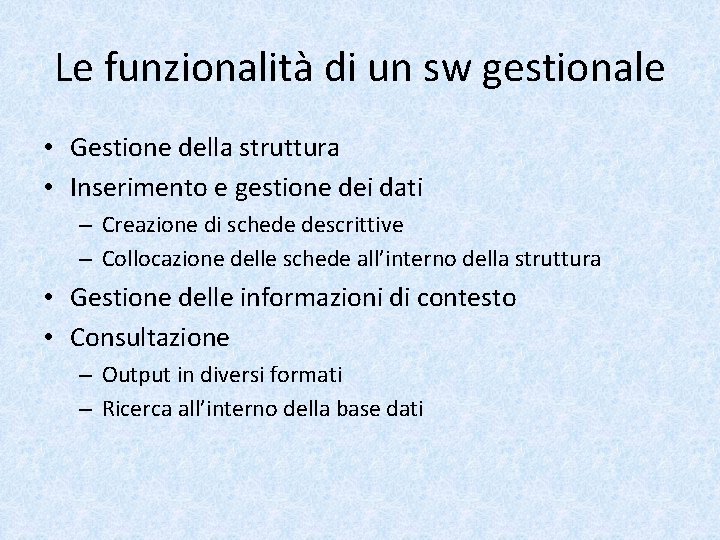 Le funzionalità di un sw gestionale

• Gestione della struttura
• Inserimento e gestione dei dati
– Creazione di schede descrittive
– Collocazione delle schede all'interno della struttura
• Gestione delle informazioni di contesto
• Consultazione
– Output in diversi formati
– Ricerca all'interno della base dati